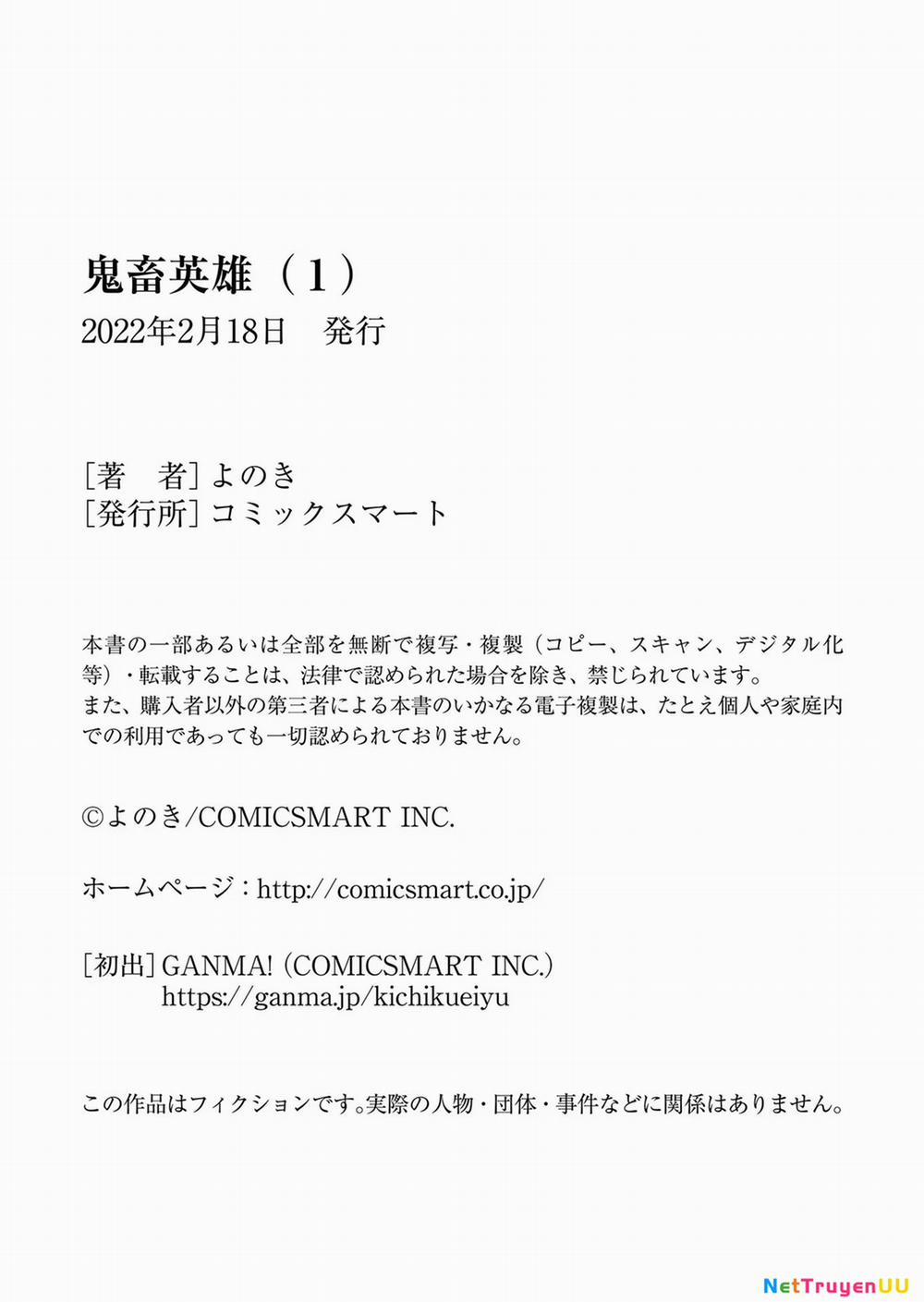 鬼畜英雄（1）
2022年2月18日　発行

［著　者］よのき
［発行所］コミックスマート

本書の一部あるいは全部を無断で複写・複製（コピー、スキャン、デジタル化等）・転載することは、法律で認められた場合を除き、禁じられています。
また、購入者以外の第三者による本書のいかなる電子複製は、たとえ個人や家庭内での利用であっても一切認められておりません。

©よのき/COMICSMART INC.

ホームページ：http://comicsmart.co.jp/

［初出］GANMA!（COMICSMART INC.）
https://ganma.jp/kichikueiyu

この作品はフィクションです。実際の人物・団体・事件などに関係はありません。

NetTruyenUU